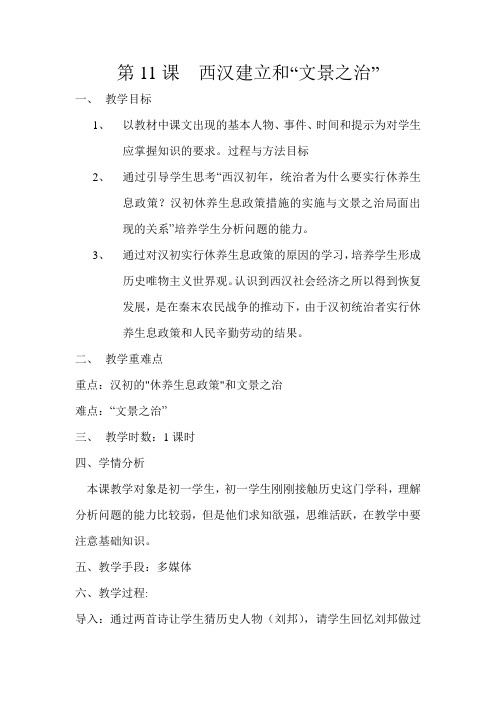 第 11 课　西汉建立和“文景之治”

一、　教学目标

1、　以教材中课文出现的基本人物、事件、时间和提示为对学生应掌握知识的要求。过程与方法目标

2、　通过引导学生思考“西汉初年，统治者为什么要实行休养生息政策？汉初休养生息政策措施的实施与文景之治局面出现的关系”培养学生分析问题的能力。

3、　通过对汉初实行休养生息政策的原因的学习，培养学生形成历史唯物主义世界观。认识到西汉社会经济之所以得到恢复发展，是在秦末农民战争的推动下，由于汉初统治者实行休养生息政策和人民辛勤劳动的结果。

二、　教学重难点

重点：汉初的"休养生息政策"和文景之治

难点：“文景之治”

三、　教学时数：1 课时

四、学情分析

本课教学对象是初一学生，初一学生刚刚接触历史这门学科，理解分析问题的能力比较弱，但是他们求知欲强，思维活跃，在教学中要注意基础知识。

五、教学手段：多媒体

六、教学过程:

导入：通过两首诗让学生猜历史人物（刘邦），请学生回忆刘邦做过